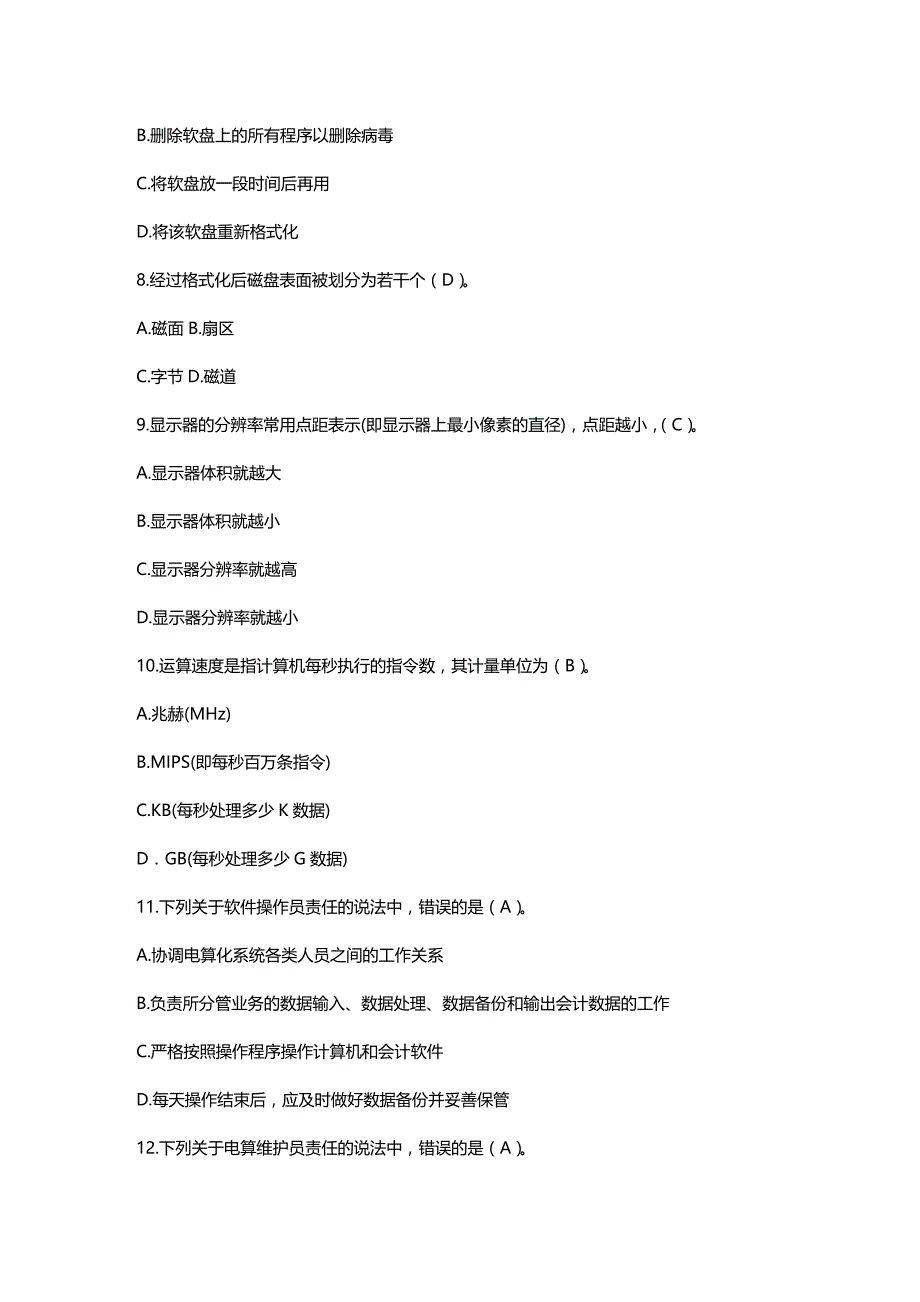 B.删除软盘上的所有程序以删除病毒

C.将软盘放一段时间后再用

D.将该软盘重新格式化

8.经过格式化后磁盘表面被划分为若干个（D）。

A.磁面 B.扇区

C.字节 D.磁道

9.显示器的分辨率常用点距表示(即显示器上最小像素的直径)，点距越小，（C）。

A.显示器体积就越大

B.显示器体积就越小

C.显示器分辨率就越高

D.显示器分辨率就越小

10.运算速度是指计算机每秒执行的指令数，其计量单位为（B）。

A.兆赫(MHz)

B.MIPS(即每秒百万条指令)

C.KB(每秒处理多少 K 数据)

D．GB(每秒处理多少 G 数据)

11.下列关于软件操作员责任的说法中，错误的是（A）。

A.协调电算化系统各类人员之间的工作关系

B.负责所分管业务的数据输入、数据处理、数据备份和输出会计数据的工作

C.严格按照操作程序操作计算机和会计软件

D.每天操作结束后，应及时做好数据备份并妥善保管

12.下列关于电算维护员责任的说法中，错误的是（A）。